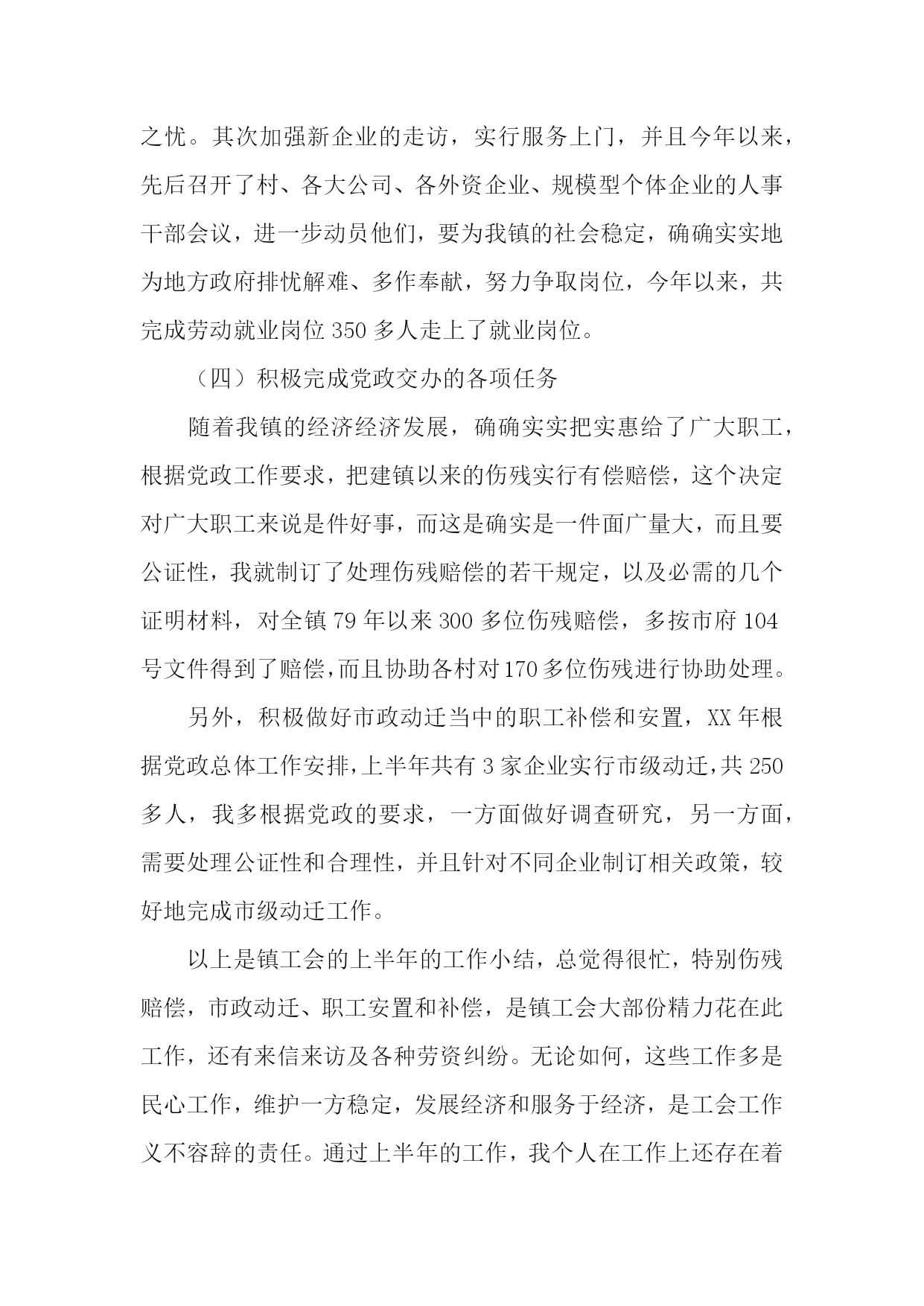 之忧。其次加强新企业的走访，实行服务上门，并且今年以来，先后召开了村、各大公司、各外资企业、规模型个体企业的人事干部会议，进一步动员他们，要为我镇的社会稳定，确确实实地为地方政府排忧解难、多作奉献，努力争取岗位，今年以来，共完成劳动就业岗位 350 多人走上了就业岗位。

（四）积极完成党政交办的各项任务

随着我镇的经济经济发展，确确实实把实惠给了广大职工，根据党政工作要求，把建镇以来的伤残实行有偿赔偿，这个决定对广大职工来说是件好事，而这是确实是一件面广量大，而且要公证性，我就制订了处理伤残赔偿的若干规定，以及必需的几个证明材料，对全镇 79 年以来 300 多位伤残赔偿，多按市府 104 号文件得到了赔偿，而且协助各村对 170 多位伤残进行协助处理。

另外，积极做好市政动迁当中的职工补偿和安置，XX 年根据党政总体工作安排，上半年共有 3 家企业实行市级动迁，共 250 多人，我多根据党政的要求，一方面做好调查研究，另一方面，需要处理公证性和合理性，并且针对不同企业制订相关政策，较好地完成市级动迁工作。

以上是镇工会的上半年的工作小结，总觉得很忙，特别伤残赔偿，市政动迁、职工安置和补偿，是镇工会大部份精力花在此工作，还有来信来访及各种劳资纠纷。无论如何，这些工作多是民心工作，维护一方稳定，发展经济和服务于经济，是工会工作义不容辞的责任。通过上半年的工作，我个人在工作上还存在着